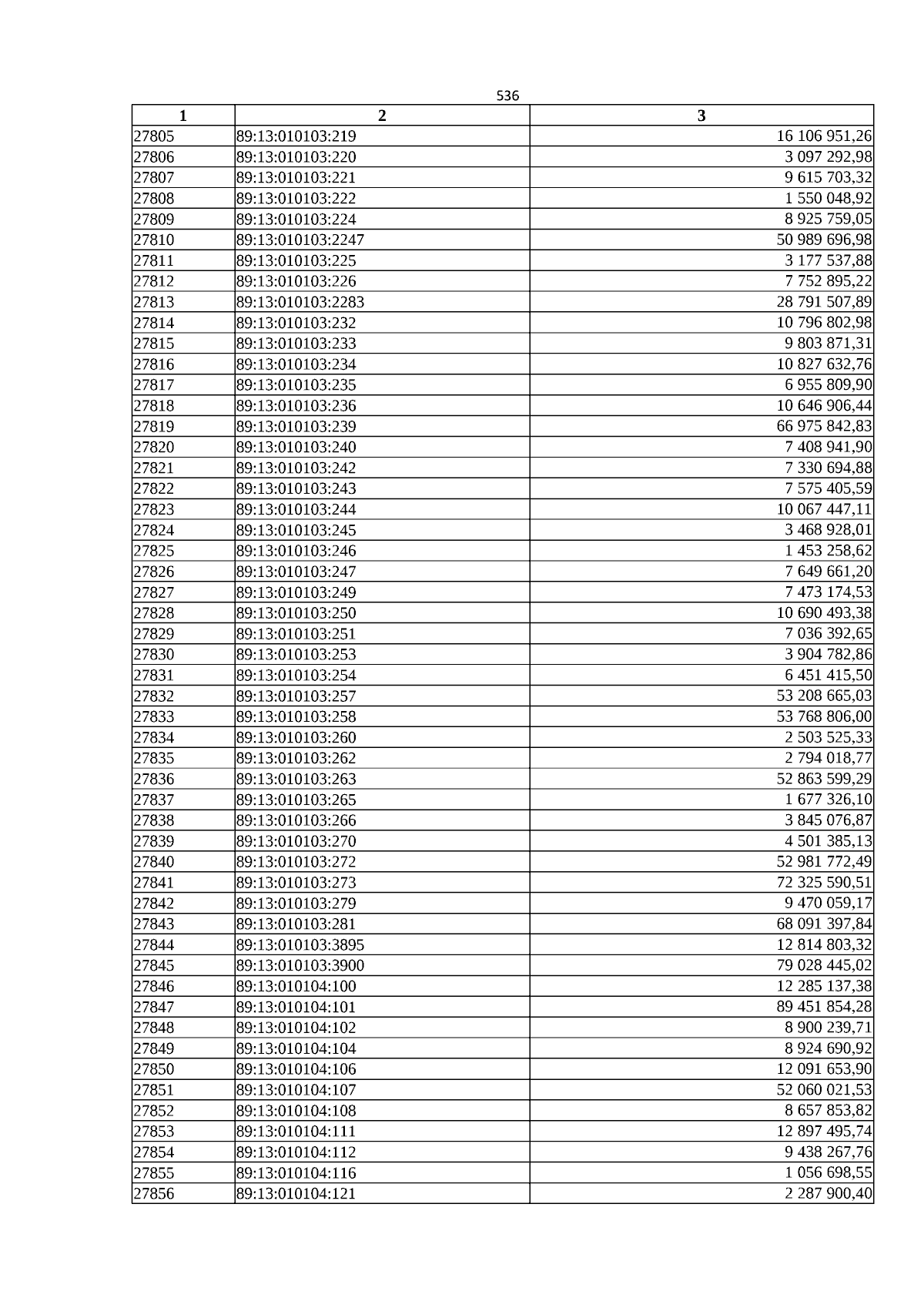 536

| 1 | 2 | 3 |
|---|---|---|
| 27805 | 89:13:010103:219 | 16 106 951,26 |
| 27806 | 89:13:010103:220 | 3 097 292,98 |
| 27807 | 89:13:010103:221 | 9 615 703,32 |
| 27808 | 89:13:010103:222 | 1 550 048,92 |
| 27809 | 89:13:010103:224 | 8 925 759,05 |
| 27810 | 89:13:010103:2247 | 50 989 696,98 |
| 27811 | 89:13:010103:225 | 3 177 537,88 |
| 27812 | 89:13:010103:226 | 7 752 895,22 |
| 27813 | 89:13:010103:2283 | 28 791 507,89 |
| 27814 | 89:13:010103:232 | 10 796 802,98 |
| 27815 | 89:13:010103:233 | 9 803 871,31 |
| 27816 | 89:13:010103:234 | 10 827 632,76 |
| 27817 | 89:13:010103:235 | 6 955 809,90 |
| 27818 | 89:13:010103:236 | 10 646 906,44 |
| 27819 | 89:13:010103:239 | 66 975 842,83 |
| 27820 | 89:13:010103:240 | 7 408 941,90 |
| 27821 | 89:13:010103:242 | 7 330 694,88 |
| 27822 | 89:13:010103:243 | 7 575 405,59 |
| 27823 | 89:13:010103:244 | 10 067 447,11 |
| 27824 | 89:13:010103:245 | 3 468 928,01 |
| 27825 | 89:13:010103:246 | 1 453 258,62 |
| 27826 | 89:13:010103:247 | 7 649 661,20 |
| 27827 | 89:13:010103:249 | 7 473 174,53 |
| 27828 | 89:13:010103:250 | 10 690 493,38 |
| 27829 | 89:13:010103:251 | 7 036 392,65 |
| 27830 | 89:13:010103:253 | 3 904 782,86 |
| 27831 | 89:13:010103:254 | 6 451 415,50 |
| 27832 | 89:13:010103:257 | 53 208 665,03 |
| 27833 | 89:13:010103:258 | 53 768 806,00 |
| 27834 | 89:13:010103:260 | 2 503 525,33 |
| 27835 | 89:13:010103:262 | 2 794 018,77 |
| 27836 | 89:13:010103:263 | 52 863 599,29 |
| 27837 | 89:13:010103:265 | 1 677 326,10 |
| 27838 | 89:13:010103:266 | 3 845 076,87 |
| 27839 | 89:13:010103:270 | 4 501 385,13 |
| 27840 | 89:13:010103:272 | 52 981 772,49 |
| 27841 | 89:13:010103:273 | 72 325 590,51 |
| 27842 | 89:13:010103:279 | 9 470 059,17 |
| 27843 | 89:13:010103:281 | 68 091 397,84 |
| 27844 | 89:13:010103:3895 | 12 814 803,32 |
| 27845 | 89:13:010103:3900 | 79 028 445,02 |
| 27846 | 89:13:010104:100 | 12 285 137,38 |
| 27847 | 89:13:010104:101 | 89 451 854,28 |
| 27848 | 89:13:010104:102 | 8 900 239,71 |
| 27849 | 89:13:010104:104 | 8 924 690,92 |
| 27850 | 89:13:010104:106 | 12 091 653,90 |
| 27851 | 89:13:010104:107 | 52 060 021,53 |
| 27852 | 89:13:010104:108 | 8 657 853,82 |
| 27853 | 89:13:010104:111 | 12 897 495,74 |
| 27854 | 89:13:010104:112 | 9 438 267,76 |
| 27855 | 89:13:010104:116 | 1 056 698,55 |
| 27856 | 89:13:010104:121 | 2 287 900,40 |